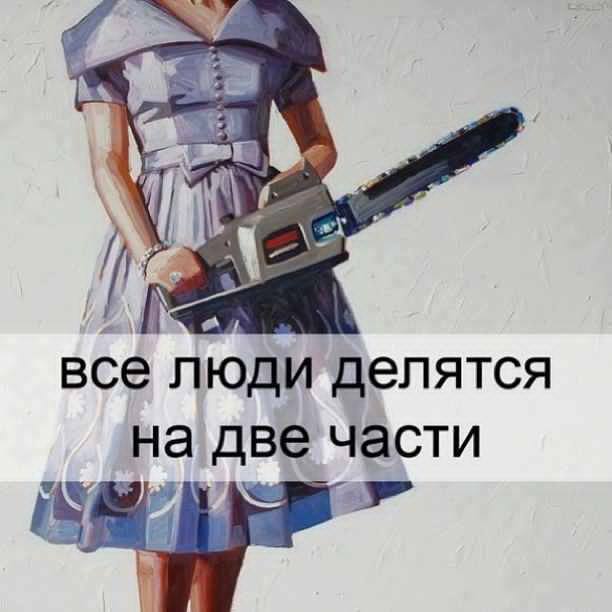 все люди делятся на две части